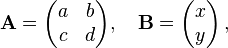 $\mathbf{A} = \begin{pmatrix} a & b \\ c & d \end{pmatrix}, \quad \mathbf{B} = \begin{pmatrix} x \\ y \end{pmatrix},$